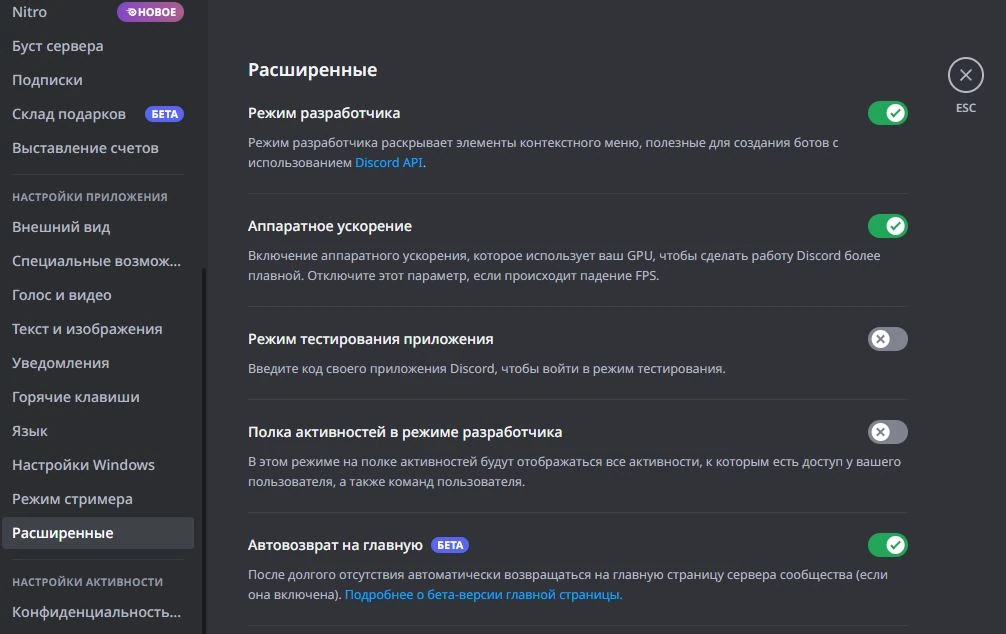 Nitro НОВОЕ
Буст сервера
Подписки
Склад подарков БЕТА
Выставление счетов

НАСТРОЙКИ ПРИЛОЖЕНИЯ
Внешний вид
Специальные возмож...
Голос и видео
Текст и изображения
Уведомления
Горячие клавиши
Язык
Настройки Windows
Режим стримера
Расширенные

НАСТРОЙКИ АКТИВНОСТИ
Конфиденциальность...

Расширенные

ESC

Режим разработчика

Режим разработчика раскрывает элементы контекстного меню, полезные для создания ботов с использованием Discord API.

Аппаратное ускорение

Включение аппаратного ускорения, которое использует ваш GPU, чтобы сделать работу Discord более плавной. Отключите этот параметр, если происходит падение FPS.

Режим тестирования приложения

Введите код своего приложения Discord, чтобы войти в режим тестирования.

Полка активностей в режиме разработчика

В этом режиме на полке активностей будут отображаться все активности, к которым есть доступ у вашего пользователя, а также команд пользователя.

Автовозврат на главную БЕТА

После долгого отсутствия автоматически возвращаться на главную страницу сервера сообщества (если она включена). Подробнее о бета-версии главной страницы.